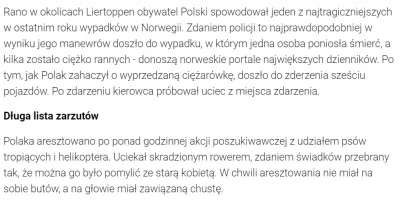 Rano w okolicach Liertoppen obywatel Polski spowodował jeden z najtragiczniejszych w ostatnim roku wypadków w Norwegii. Zdaniem policji to najprawdopodobniej w wyniku jego manewrów doszło do wypadku, w którym jedna osoba poniosła śmierć, a kilka zostało ciężko rannych - donoszą norweskie portale największych dzienników. Po tym, jak Polak zahaczył o wyprzedzaną ciężarówkę, doszło do zderzenia sześciu pojazdów. Po zdarzeniu kierowca próbował uciec z miejsca zdarzenia.

Długa lista zarzutów

Polaka aresztowano po ponad godzinnej akcji poszukiwawczej z udziałem psów tropiących i helikoptera. Uciekał skradzionym rowerem, zdaniem świadków przebrany tak, że można go było pomylić ze starą kobietą. W chwili aresztowania nie miał na sobie butów, a na głowie miał zawiązaną chustę.